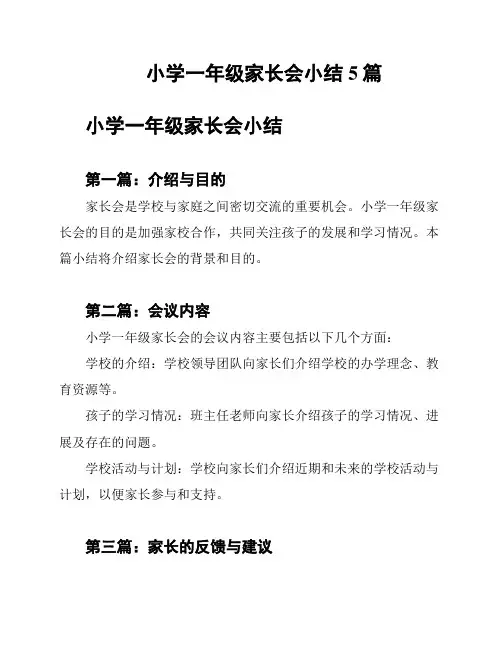 小学一年级家长会小结 5 篇

小学一年级家长会小结

第一篇：介绍与目的

家长会是学校与家庭之间密切交流的重要机会。小学一年级家长会的目的是加强家校合作，共同关注孩子的发展和学习情况。本篇小结将介绍家长会的背景和目的。

第二篇：会议内容

小学一年级家长会的会议内容主要包括以下几个方面：

学校的介绍：学校领导团队向家长们介绍学校的办学理念、教育资源等。

孩子的学习情况：班主任老师向家长介绍孩子的学习情况、进展及存在的问题。

学校活动与计划：学校向家长们介绍近期和未来的学校活动与计划，以便家长参与和支持。

第三篇：家长的反馈与建议